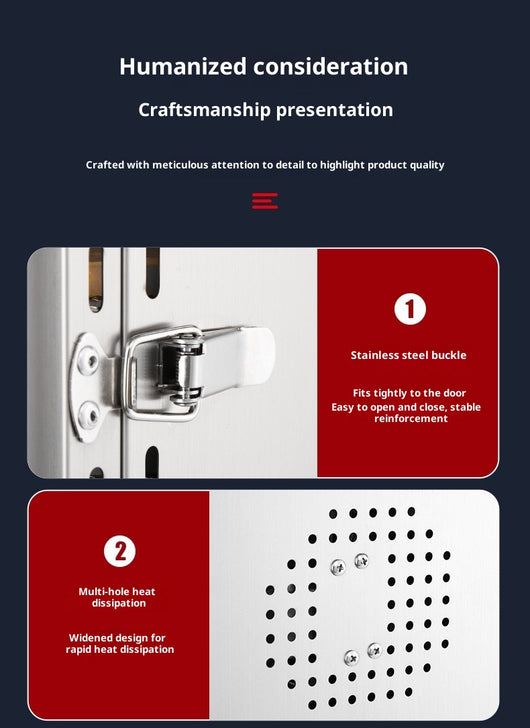 Humanized consideration

Craftsmanship presentation

Crafted with meticulous attention to detail to highlight product quality

1

Stainless steel buckle

Fits tightly to the door
Easy to open and close, stable reinforcement

2

Multi-hole heat dissipation

Widened design for rapid heat dissipation